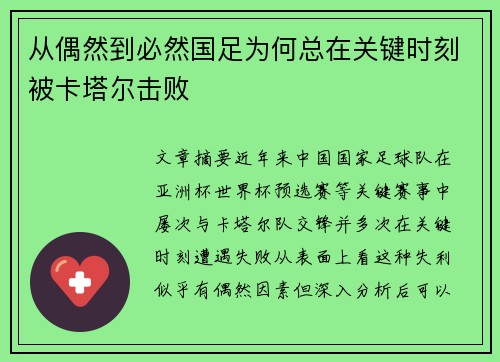 从偶然到必然国足为何总在关键时刻被卡塔尔击败

文章摘要近年来中国国家足球队在亚洲杯世界杯预选赛等关键赛事中屡次与卡塔尔队交锋并多次在关键时刻遭遇失败从表面上看这种失利似乎有偶然因素但深入分析后可以